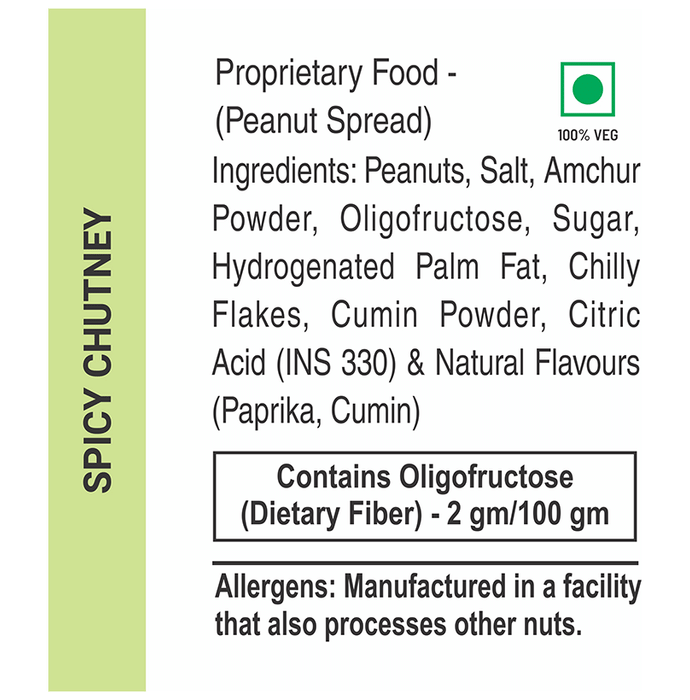 SPICY CHUTNEY

Proprietary Food - (Peanut Spread)

100% VEG

Ingredients: Peanuts, Salt, Amchur Powder, Oligofructose, Sugar, Hydrogenated Palm Fat, Chilly Flakes, Cumin Powder, Citric Acid (INS 330) & Natural Flavours (Paprika, Cumin)

Contains Oligofructose (Dietary Fiber) - 2 gm/100 gm

Allergens: Manufactured in a facility that also processes other nuts.